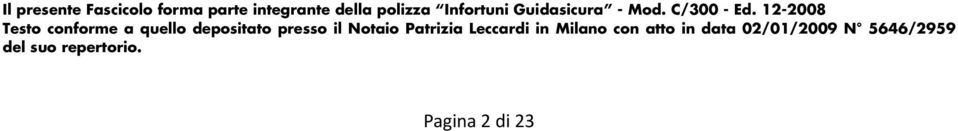 Il presente Fascicolo forma parte integrante della polizza "Infortuni Guidasicura" - Mod. C/300 - Ed. 12-2008
Testo conforme a quello depositato presso il Notaio Patrizia Leccardi in Milano con atto in data 02/01/2009 N° 5646/2959 del suo repertorio.

Pagina 2 di 23